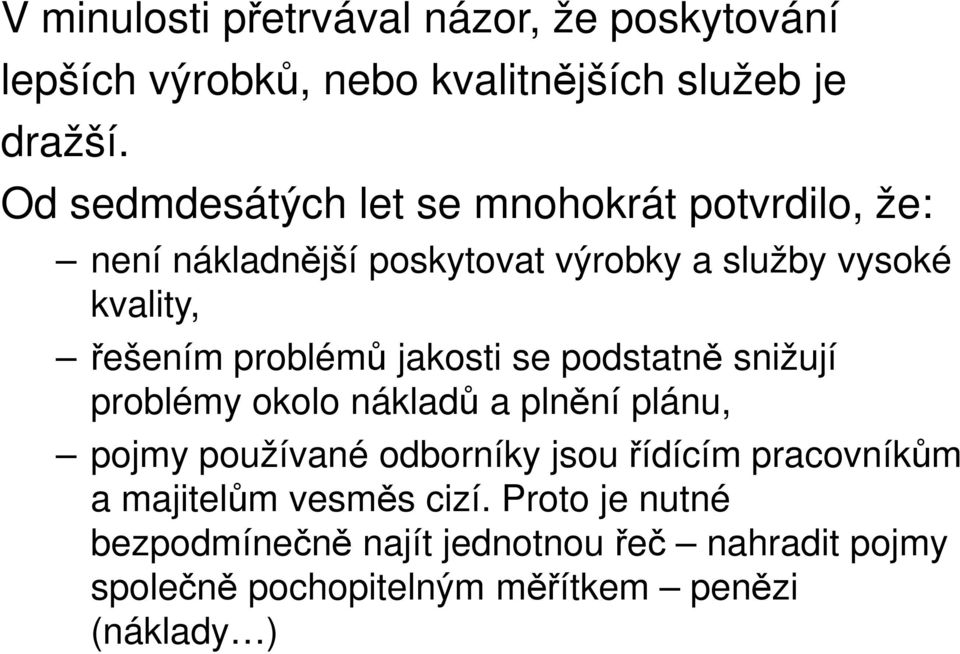 V minulosti přetrvával názor, že poskytování lepších výrobků, nebo kvalitnějších služeb je dražší.

Od sedmdesátých let se mnohokrát potvrdilo, že:

– není nákladnější poskytovat výrobky a služby vysoké kvality,

– řešením problémů jakosti se podstatně snižují problémy okolo nákladů a plnění plánu,

– pojmy používané odborníky jsou řídícím pracovníkům a majitelům vesměs cizí. Proto je nutné bezpodmínečně najít jednotnou řeč – nahradit pojmy společně pochopitelným měřítkem – penězi (náklady…)